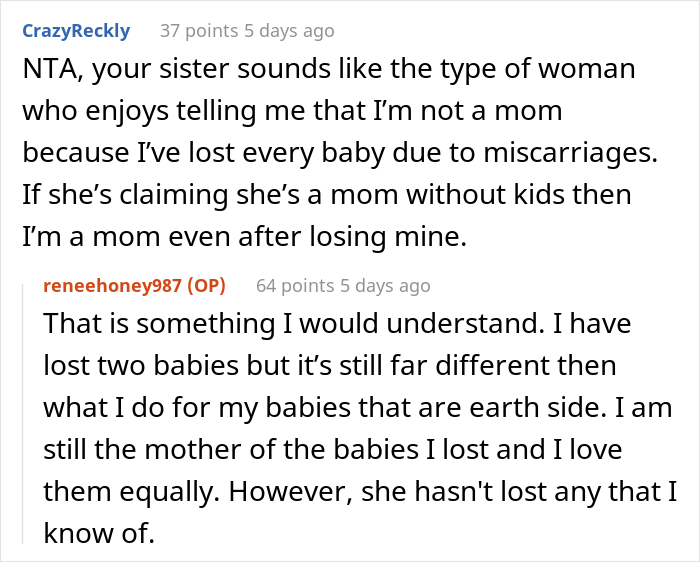 CrazyReckly 37 points 5 days ago

NTA, your sister sounds like the type of woman who enjoys telling me that I'm not a mom because I've lost every baby due to miscarriages. If she's claiming she's a mom without kids then I'm a mom even after losing mine.

reneehoney987 (OP) 64 points 5 days ago

That is something I would understand. I have lost two babies but it's still far different then what I do for my babies that are earth side. I am still the mother of the babies I lost and I love them equally. However, she hasn't lost any that I know of.